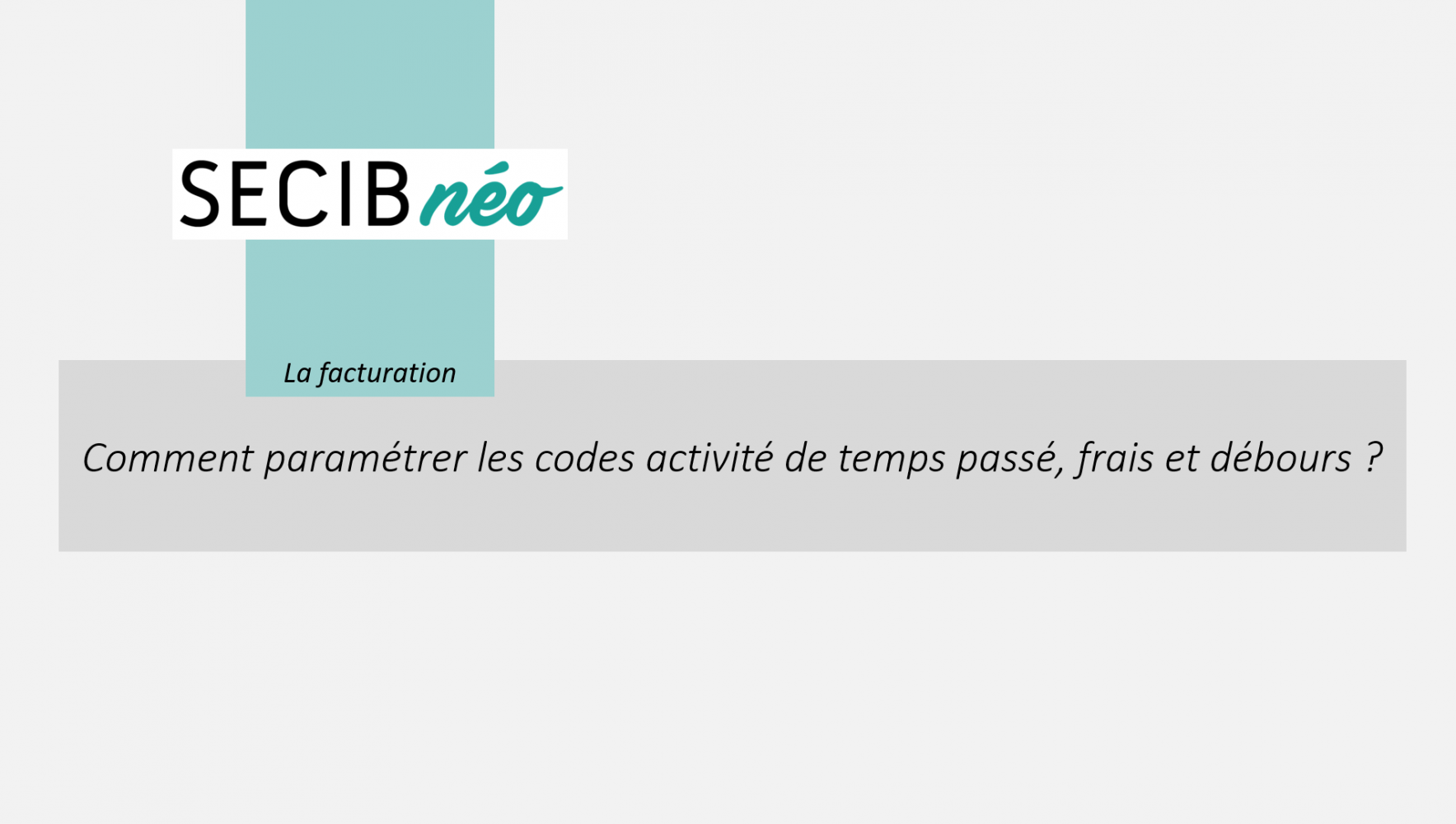 SECIB néo

La facturation

Comment paramétrer les codes activité de temps passé, frais et débours ?